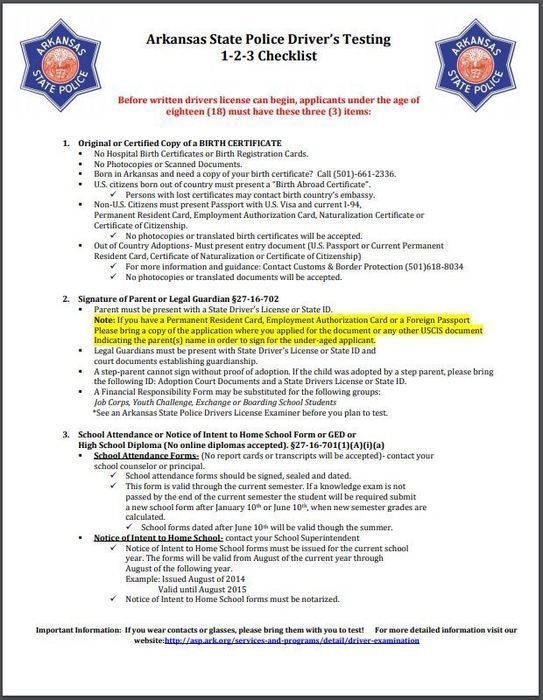 ARKANSAS STATE POLICE

Arkansas State Police Driver's Testing
1-2-3 Checklist

ARKANSAS STATE POLICE

Before written drivers license can begin, applicants under the age of eighteen (18) must have these three (3) items:

1. Original or Certified Copy of a BIRTH CERTIFICATE
▪ No Hospital Birth Certificates or Birth Registration Cards.
▪ No Photocopies or Scanned Documents.
▪ Born in Arkansas and need a copy of your birth certificate? Call (501)-661-2336.
▪ U.S. citizens born out of country must present a "Birth Abroad Certificate".
✓ Persons with lost certificates may contact birth country's embassy.
▪ Non-U.S. Citizens must present Passport with U.S. Visa and current I-94, Permanent Resident Card, Employment Authorization Card, Naturalization Certificate or Certificate of Citizenship.
✓ No photocopies or translated birth certificates will be accepted.
▪ Out of Country Adoptions- Must present entry document (U.S. Passport or Current Permanent Resident Card, Certificate of Naturalization or Certificate of Citizenship)
✓ For more information and guidance: Contact Customs & Border Protection (501)618-8034
✓ No photocopies or translated documents will be accepted.

2. Signature of Parent or Legal Guardian §27-16-702
▪ Parent must be present with a State Driver's License or State ID.
Note: If you have a Permanent Resident Card, Employment Authorization Card or a Foreign Passport Please bring a copy of the application where you applied for the document or any other USCIS document Indicating the parent(s) name in order to sign for the under-aged applicant.
▪ Legal Guardians must be present with State Driver's License or State ID and court documents establishing guardianship.
▪ A step-parent cannot sign without proof of adoption. If the child was adopted by a step parent, please bring the following ID: Adoption Court Documents and a State Drivers License or State ID.
▪ A Financial Responsibility Form may be substituted for the following groups:
Job Corps, Youth Challenge, Exchange or Boarding School Students
*See an Arkansas State Police Drivers License Examiner before you plan to test.

3. School Attendance or Notice of Intent to Home School Form or GED or High School Diploma (No online diplomas accepted). §27-16-701(1)(A)(i)(a)
▪ School Attendance Forms- (No report cards or transcripts will be accepted)- contact your school counselor or principal.
✓ School attendance forms should be signed, sealed and dated.
✓ This form is valid through the current semester. If a knowledge exam is not passed by the end of the current semester the student will be required submit a new school form after January 10th or June 10th, when new semester grades are calculated.
✓ School forms dated after June 10th will be valid though the summer.
▪ Notice of Intent to Home School- contact your School Superintendent
✓ Notice of Intent to Home School forms must be issued for the current school year. The forms will be valid from August of the current year through August of the following year.
Example: Issued August of 2014
Valid until August 2015
✓ Notice of Intent to Home School forms must be notarized.

Important Information: If you wear contacts or glasses, please bring them with you to test! For more detailed information visit our website:http://asp.ark.org/services-and-programs/detail/driver-examination